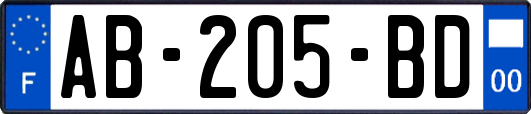 F
AB-205-BD
00